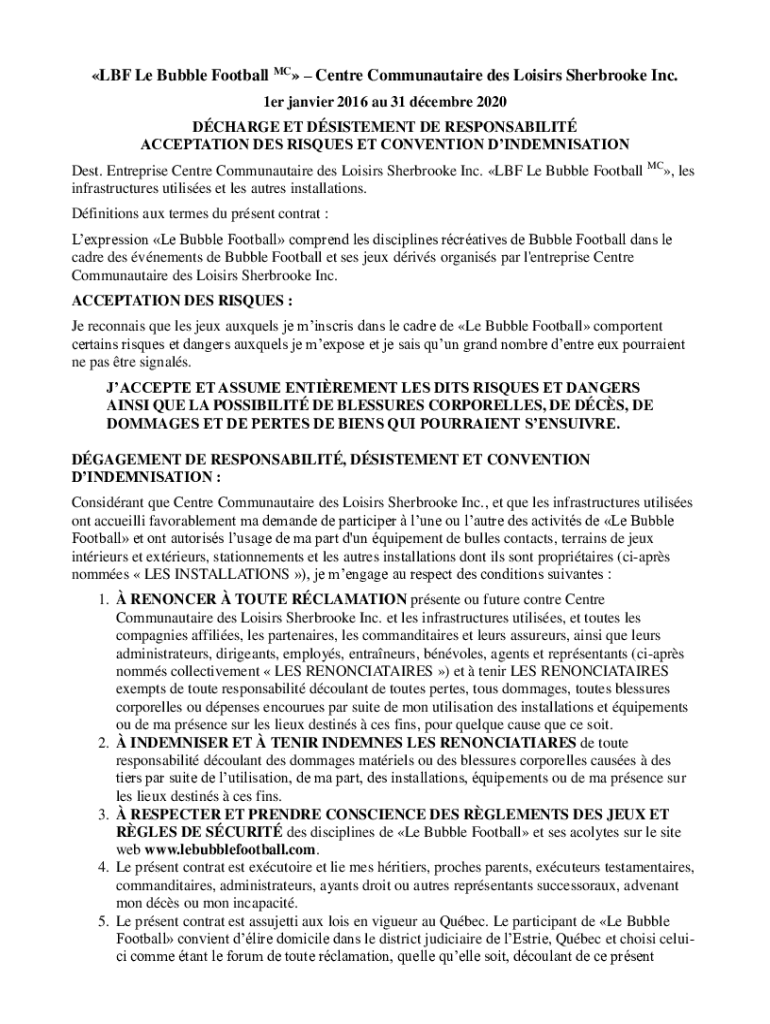 «LBF Le Bubble Football $^{MC}$» – Centre Communautaire des Loisirs Sherbrooke Inc.

1er janvier 2016 au 31 décembre 2020

DÉCHARGE ET DÉSISTEMENT DE RESPONSABILITÉ
ACCEPTATION DES RISQUES ET CONVENTION D'INDEMNISATION

Dest. Entreprise Centre Communautaire des Loisirs Sherbrooke Inc. «LBF Le Bubble Football $^{MC}$», les infrastructures utilisées et les autres installations.

Définitions aux termes du présent contrat :

L'expression «Le Bubble Football» comprend les disciplines récréatives de Bubble Football dans le cadre des événements de Bubble Football et ses jeux dérivés organisés par l'entreprise Centre Communautaire des Loisirs Sherbrooke Inc.

ACCEPTATION DES RISQUES :

Je reconnais que les jeux auxquels je m'inscris dans le cadre de «Le Bubble Football» comportent certains risques et dangers auxquels je m'expose et je sais qu'un grand nombre d'entre eux pourraient ne pas être signalés.

J'ACCEPTE ET ASSUME ENTIÈREMENT LES DITS RISQUES ET DANGERS AINSI QUE LA POSSIBILITÉ DE BLESSURES CORPORELLES, DE DÉCÈS, DE DOMMAGES ET DE PERTES DE BIENS QUI POURRAIENT S'ENSUIVRE.

DÉGAGEMENT DE RESPONSABILITÉ, DÉSISTEMENT ET CONVENTION D'INDEMNISATION :

Considérant que Centre Communautaire des Loisirs Sherbrooke Inc., et que les infrastructures utilisées ont accueilli favorablement ma demande de participer à l'une ou l'autre des activités de «Le Bubble Football» et ont autorisés l'usage de ma part d'un équipement de bulles contacts, terrains de jeux intérieurs et extérieurs, stationnements et les autres installations dont ils sont propriétaires (ci-après nommées « LES INSTALLATIONS »), je m'engage au respect des conditions suivantes :

1. À RENONCER À TOUTE RÉCLAMATION présente ou future contre Centre Communautaire des Loisirs Sherbrooke Inc. et les infrastructures utilisées, et toutes les compagnies affiliées, les partenaires, les commanditaires et leurs assureurs, ainsi que leurs administrateurs, dirigeants, employés, entraîneurs, bénévoles, agents et représentants (ci-après nommés collectivement « LES RENONCIATAIRES ») et à tenir LES RENONCIATAIRES exempts de toute responsabilité découlant de toutes pertes, tous dommages, toutes blessures corporelles ou dépenses encourues par suite de mon utilisation des installations et équipements ou de ma présence sur les lieux destinés à ces fins, pour quelque cause que ce soit.
2. À INDEMNISER ET À TENIR INDEMNES LES RENONCIATIARES de toute responsabilité découlant des dommages matériels ou des blessures corporelles causées à des tiers par suite de l'utilisation, de ma part, des installations, équipements ou de ma présence sur les lieux destinés à ces fins.
3. À RESPECTER ET PRENDRE CONSCIENCE DES RÈGLEMENTS DES JEUX ET RÈGLES DE SÉCURITÉ des disciplines de «Le Bubble Football» et ses acolytes sur le site web www.lebubblefootball.com.
4. Le présent contrat est exécutoire et lie mes héritiers, proches parents, exécuteurs testamentaires, commanditaires, administrateurs, ayants droit ou autres représentants successoraux, advenant mon décès ou mon incapacité.
5. Le présent contrat est assujetti aux lois en vigueur au Québec. Le participant de «Le Bubble Football» convient d'élire domicile dans le district judiciaire de l'Estrie, Québec et choisi celui-ci comme étant le forum de toute réclamation, quelle qu'elle soit, découlant de ce présent